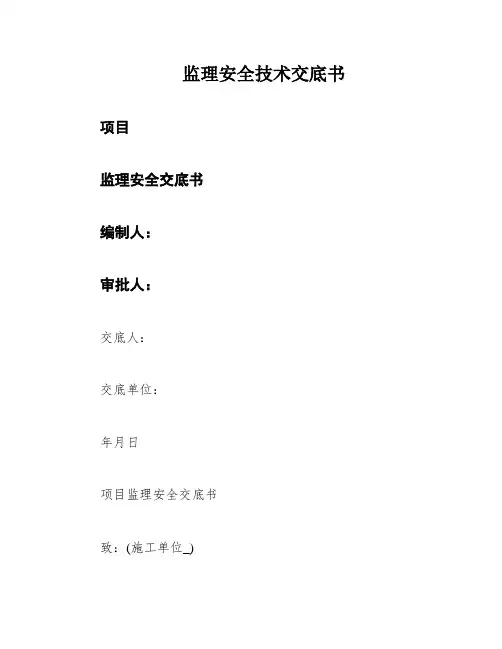 监理安全技术交底书

项目

监理安全交底书

编制人：

审批人：

交底人：

交底单位：

年月日

项目监理安全交底书

致：(施工单位_)